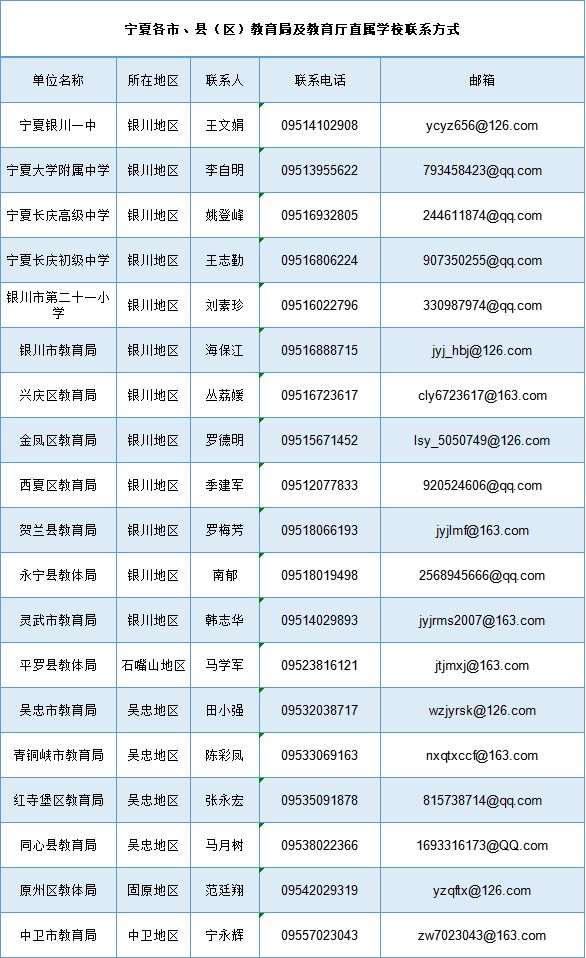 宁夏各市、县（区）教育局及教育厅直属学校联系方式

| 单位名称 | 所在地区 | 联系人 | 联系电话 | 邮箱 |
|---|---|---|---|---|
| 宁夏银川一中 | 银川地区 | 王文娟 | 09514102908 | ycyz656@126.com |
| 宁夏大学附属中学 | 银川地区 | 李自明 | 09513955622 | 793458423@qq.com |
| 宁夏长庆高级中学 | 银川地区 | 姚登峰 | 09516932805 | 244611874@qq.com |
| 宁夏长庆初级中学 | 银川地区 | 王志勤 | 09516806224 | 907350255@qq.com |
| 银川市第二十一小学 | 银川地区 | 刘素珍 | 09516022796 | 330987974@qq.com |
| 银川市教育局 | 银川地区 | 海保江 | 09516888715 | jyj_hbj@126.com |
| 兴庆区教育局 | 银川地区 | 丛荔媛 | 09516723617 | cly6723617@163.com |
| 金凤区教育局 | 银川地区 | 罗德明 | 09515671452 | lsy_5050749@126.com |
| 西夏区教育局 | 银川地区 | 季建军 | 09512077833 | 920524606@qq.com |
| 贺兰县教育局 | 银川地区 | 罗梅芳 | 09518066193 | jyjlmf@163.com |
| 永宁县教体局 | 银川地区 | 南郁 | 09518019498 | 2568945666@qq.com |
| 灵武市教育局 | 银川地区 | 韩志华 | 09514029893 | jyjrms2007@163.com |
| 平罗县教体局 | 石嘴山地区 | 马学军 | 09523816121 | jtjmxj@163.com |
| 吴忠市教育局 | 吴忠地区 | 田小强 | 09532038717 | wzjyrsk@126.com |
| 青铜峡市教育局 | 吴忠地区 | 陈彩凤 | 09533069163 | nxqtxccf@163.com |
| 红寺堡区教育局 | 吴忠地区 | 张永宏 | 09535091878 | 815738714@qq.com |
| 同心县教育局 | 吴忠地区 | 马月树 | 09538022366 | 1693316173@QQ.com |
| 原州区教体局 | 固原地区 | 范廷翔 | 09542029319 | yzqftx@126.com |
| 中卫市教育局 | 中卫地区 | 宁永辉 | 09557023043 | zw7023043@163.com |